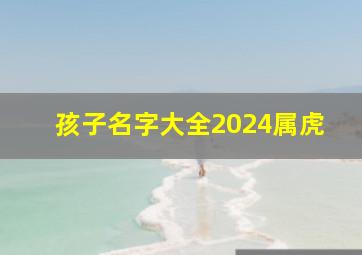 孩子名字大全2024属虎